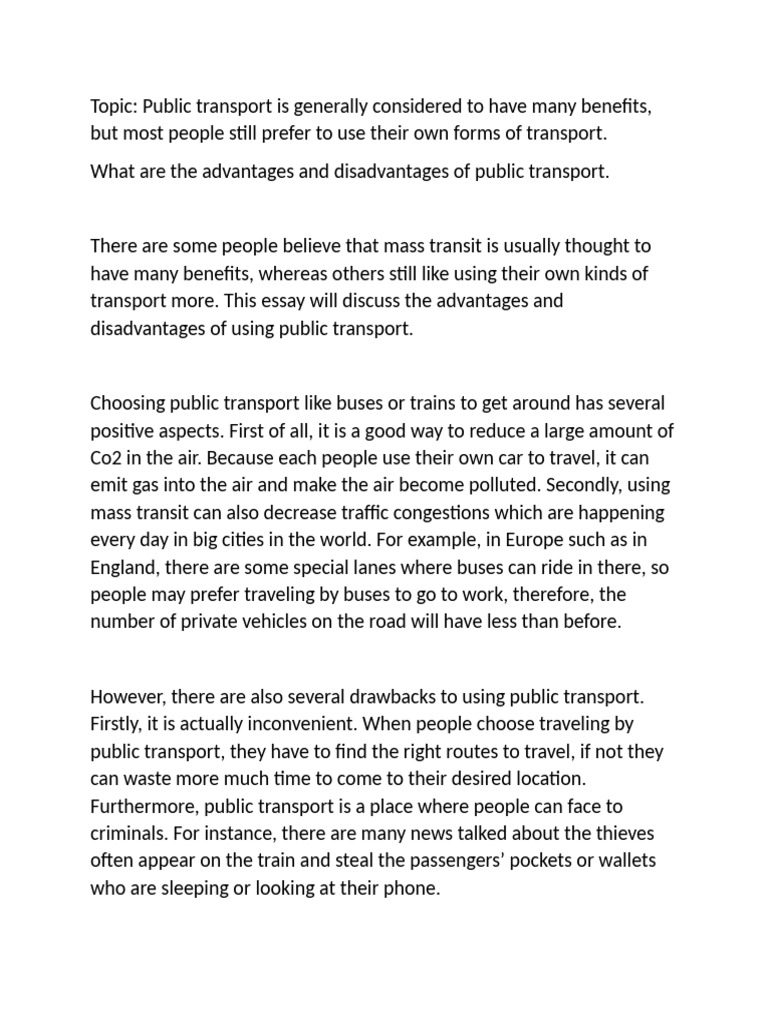 Topic: Public transport is generally considered to have many benefits, but most people still prefer to use their own forms of transport.

What are the advantages and disadvantages of public transport.

There are some people believe that mass transit is usually thought to have many benefits, whereas others still like using their own kinds of transport more. This essay will discuss the advantages and disadvantages of using public transport.

Choosing public transport like buses or trains to get around has several positive aspects. First of all, it is a good way to reduce a large amount of Co2 in the air. Because each people use their own car to travel, it can emit gas into the air and make the air become polluted. Secondly, using mass transit can also decrease traffic congestions which are happening every day in big cities in the world. For example, in Europe such as in England, there are some special lanes where buses can ride in there, so people may prefer traveling by buses to go to work, therefore, the number of private vehicles on the road will have less than before.

However, there are also several drawbacks to using public transport. Firstly, it is actually inconvenient. When people choose traveling by public transport, they have to find the right routes to travel, if not they can waste more much time to come to their desired location. Furthermore, public transport is a place where people can face to criminals. For instance, there are many news talked about the thieves often appear on the train and steal the passengers' pockets or wallets who are sleeping or looking at their phone.